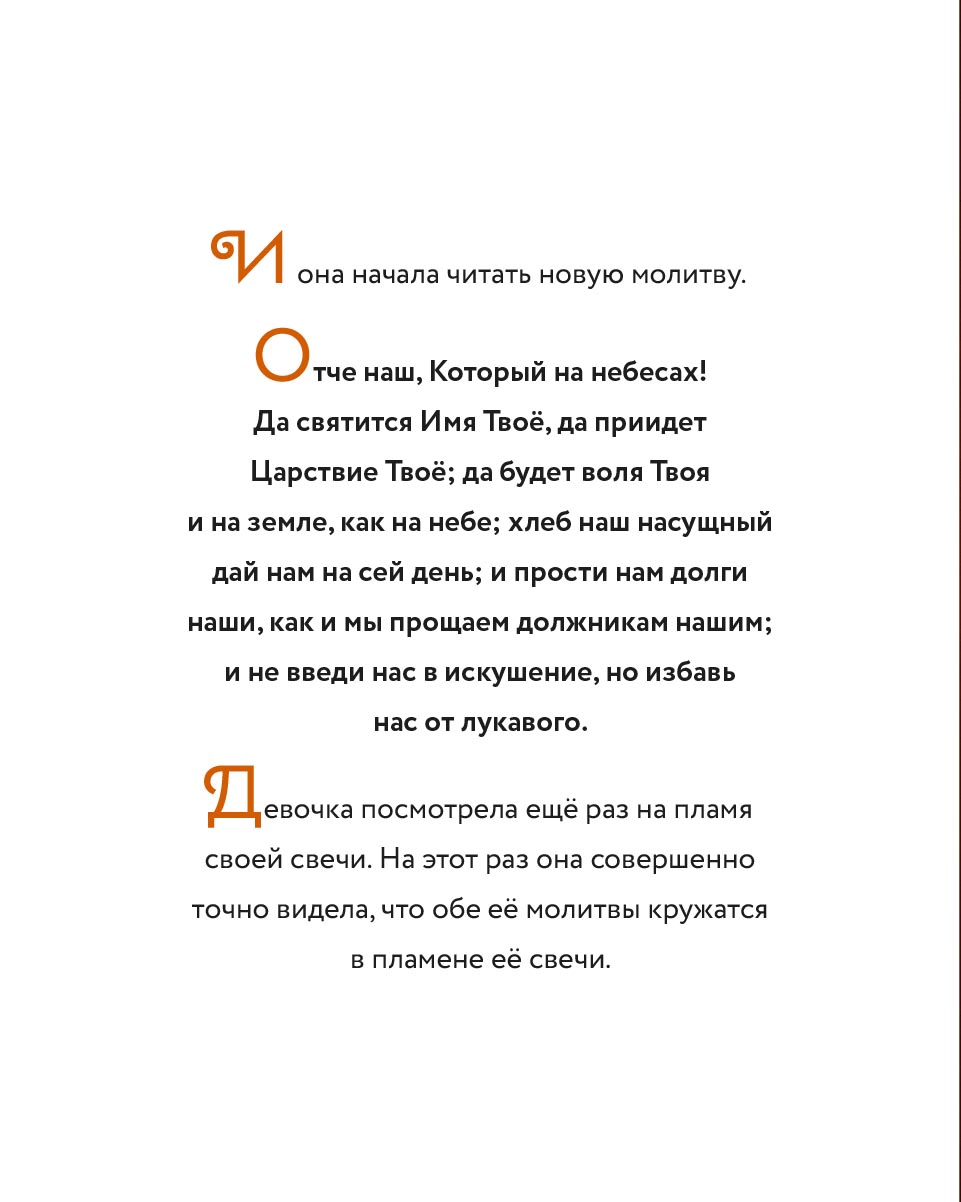 И она начала читать новую молитву.

Отче наш, Который на небесах! Да святится Имя Твоё, да приидет Царствие Твоё; да будет воля Твоя и на земле, как на небе; хлеб наш насущный дай нам на сей день; и прости нам долги наши, как и мы прощаем должникам нашим; и не введи нас в искушение, но избавь нас от лукавого.

Девочка посмотрела ещё раз на пламя своей свечи. На этот раз она совершенно точно видела, что обе её молитвы кружатся в пламене её свечи.